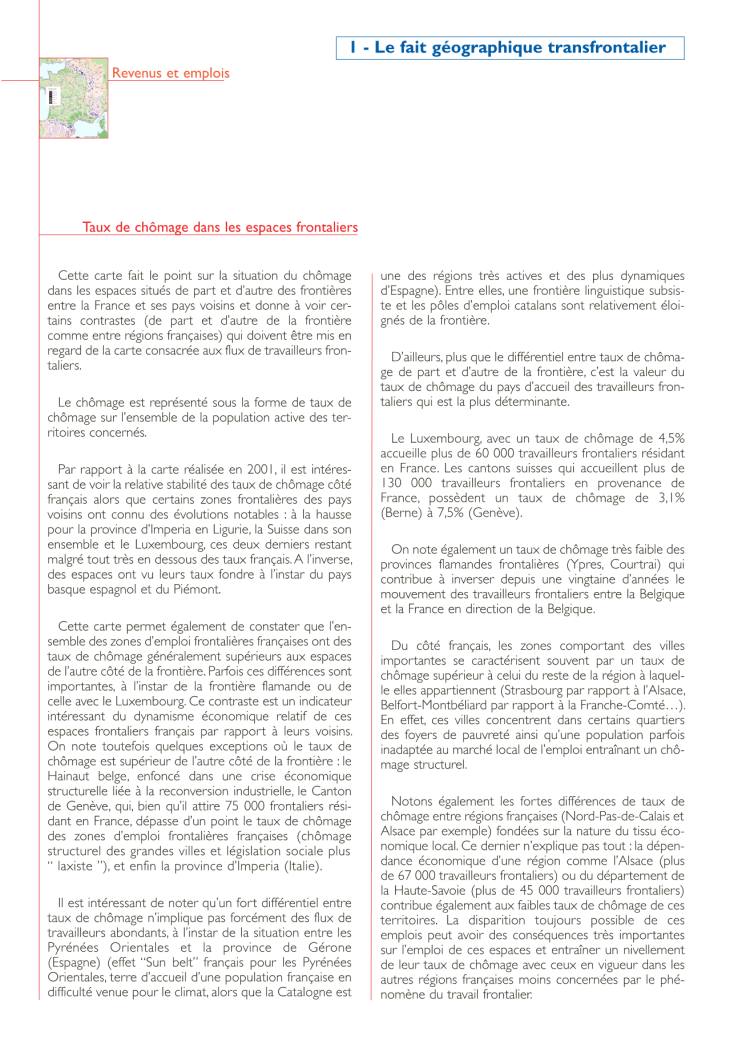 I - Le fait géographique transfrontalier

Revenus et emplois

Taux de chômage dans les espaces frontaliers

Cette carte fait le point sur la situation du chômage dans les espaces situés de part et d'autre des frontières entre la France et ses pays voisins et donne à voir certains contrastes (de part et d'autre de la frontière comme entre régions françaises) qui doivent être mis en regard de la carte consacrée aux flux de travailleurs frontaliers.

Le chômage est représenté sous la forme de taux de chômage sur l'ensemble de la population active des territoires concernés.

Par rapport à la carte réalisée en 2001, il est intéressant de voir la relative stabilité des taux de chômage côté français alors que certains zones frontalières des pays voisins ont connu des évolutions notables : à la hausse pour la province d'Imperia en Ligurie, la Suisse dans son ensemble et le Luxembourg, ces deux derniers restant malgré tout très en dessous des taux français. A l'inverse, des espaces ont vu leurs taux fondre à l'instar du pays basque espagnol et du Piémont.

Cette carte permet également de constater que l'ensemble des zones d'emploi frontalières françaises ont des taux de chômage généralement supérieurs aux espaces de l'autre côté de la frontière. Parfois ces différences sont importantes, à l'instar de la frontière flamande ou de celle avec le Luxembourg. Ce contraste est un indicateur intéressant du dynamisme économique relatif de ces espaces frontaliers français par rapport à leurs voisins. On note toutefois quelques exceptions où le taux de chômage est supérieur de l'autre côté de la frontière : le Hainaut belge, enfoncé dans une crise économique structurelle liée à la reconversion industrielle, le Canton de Genève, qui, bien qu'il attire 75 000 frontaliers résidant en France, dépasse d'un point le taux de chômage des zones d'emploi frontalières françaises (chômage structurel des grandes villes et législation sociale plus " laxiste "), et enfin la province d'Imperia (Italie).

Il est intéressant de noter qu'un fort différentiel entre taux de chômage n'implique pas forcément des flux de travailleurs abondants, à l'instar de la situation entre les Pyrénées Orientales et la province de Gérone (Espagne) (effet "Sun belt" français pour les Pyrénées Orientales, terre d'accueil d'une population française en difficulté venue pour le climat, alors que la Catalogne est une des régions très actives et des plus dynamiques d'Espagne). Entre elles, une frontière linguistique subsiste et les pôles d'emploi catalans sont relativement éloignés de la frontière.

D'ailleurs, plus que le différentiel entre taux de chômage de part et d'autre de la frontière, c'est la valeur du taux de chômage du pays d'accueil des travailleurs frontaliers qui est la plus déterminante.

Le Luxembourg, avec un taux de chômage de 4,5% accueille plus de 60 000 travailleurs frontaliers résidant en France. Les cantons suisses qui accueillent plus de 130 000 travailleurs frontaliers en provenance de France, possèdent un taux de chômage de 3,1% (Berne) à 7,5% (Genève).

On note également un taux de chômage très faible des provinces flamandes frontalières (Ypres, Courtrai) qui contribue à inverser depuis une vingtaine d'années le mouvement des travailleurs frontaliers entre la Belgique et la France en direction de la Belgique.

Du côté français, les zones comportant des villes importantes se caractérisent souvent par un taux de chômage supérieur à celui du reste de la région à laquelle elles appartiennent (Strasbourg par rapport à l'Alsace, Belfort-Montbéliard par rapport à la Franche-Comté…). En effet, ces villes concentrent dans certains quartiers des foyers de pauvreté ainsi qu'une population parfois inadaptée au marché local de l'emploi entraînant un chômage structurel.

Notons également les fortes différences de taux de chômage entre régions françaises (Nord-Pas-de-Calais et Alsace par exemple) fondées sur la nature du tissu économique local. Ce dernier n'explique pas tout : la dépendance économique d'une région comme l'Alsace (plus de 67 000 travailleurs frontaliers) ou du département de la Haute-Savoie (plus de 45 000 travailleurs frontaliers) contribue également aux faibles taux de chômage de ces territoires. La disparition toujours possible de ces emplois peut avoir des conséquences très importantes sur l'emploi de ces espaces et entraîner un nivellement de leur taux de chômage avec ceux en vigueur dans les autres régions françaises moins concernées par le phénomène du travail frontalier.